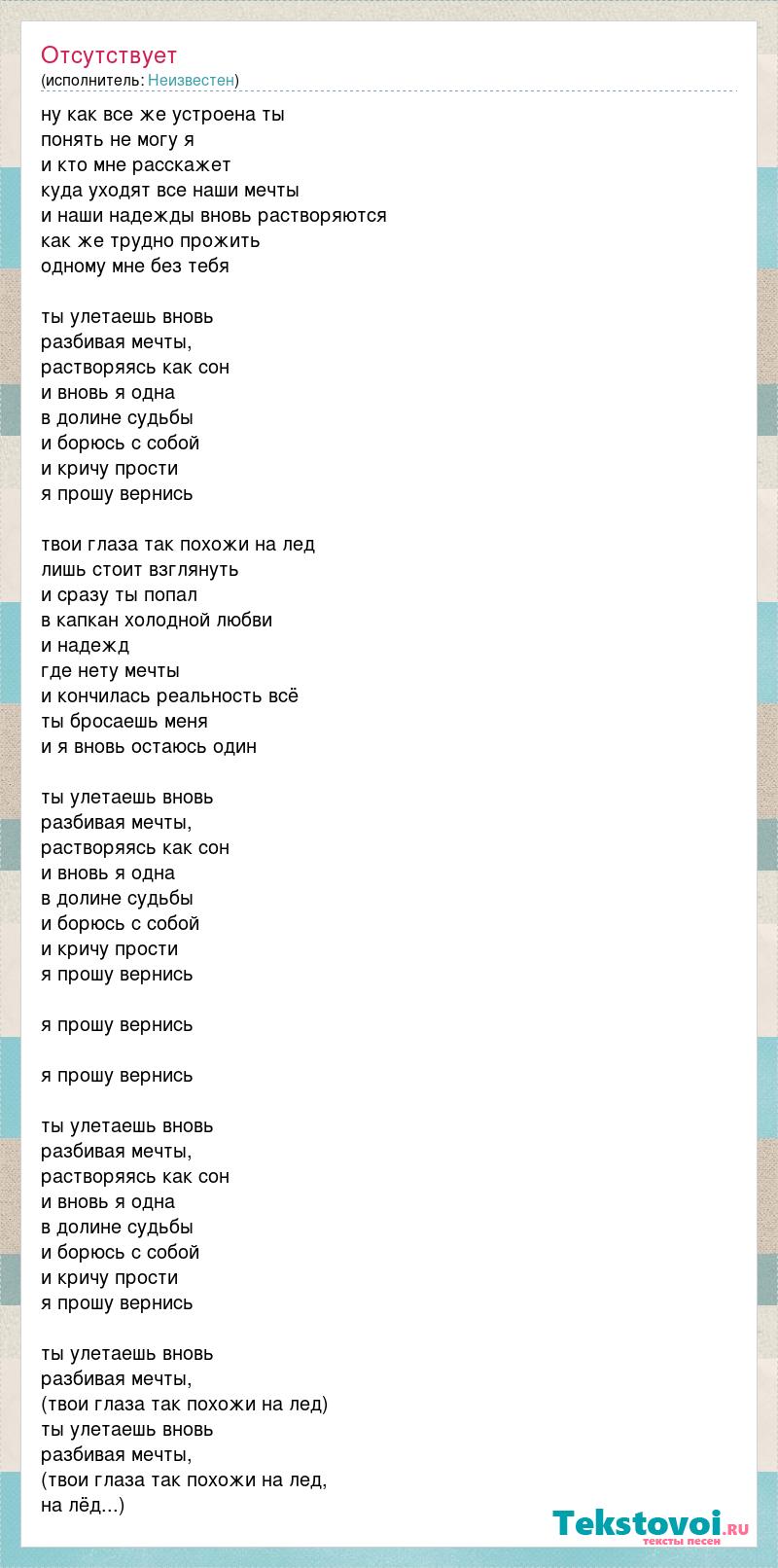 Отсутствует
(исполнитель: Неизвестен)

ну как все же устроена ты
понять не могу я
и кто мне расскажет
куда уходят все наши мечты
и наши надежды вновь растворяются
как же трудно прожить
одному мне без тебя

ты улетаешь вновь
разбивая мечты,
растворяясь как сон
и вновь я одна
в долине судьбы
и борюсь с собой
и кричу прости
я прошу вернись

твои глаза так похожи на лед
лишь стоит взглянуть
и сразу ты попал
в капкан холодной любви
и надежд
где нету мечты
и кончилась реальность всё
ты бросаешь меня
и я вновь остаюсь один

ты улетаешь вновь
разбивая мечты,
растворяясь как сон
и вновь я одна
в долине судьбы
и борюсь с собой
и кричу прости
я прошу вернись

я прошу вернись

я прошу вернись

ты улетаешь вновь
разбивая мечты,
растворяясь как сон
и вновь я одна
в долине судьбы
и борюсь с собой
и кричу прости
я прошу вернись

ты улетаешь вновь
разбивая мечты,
(твои глаза так похожи на лед)
ты улетаешь вновь
разбивая мечты,
(твои глаза так похожи на лед,
на лёд...)

Tekstovoi.RU
тексты песен